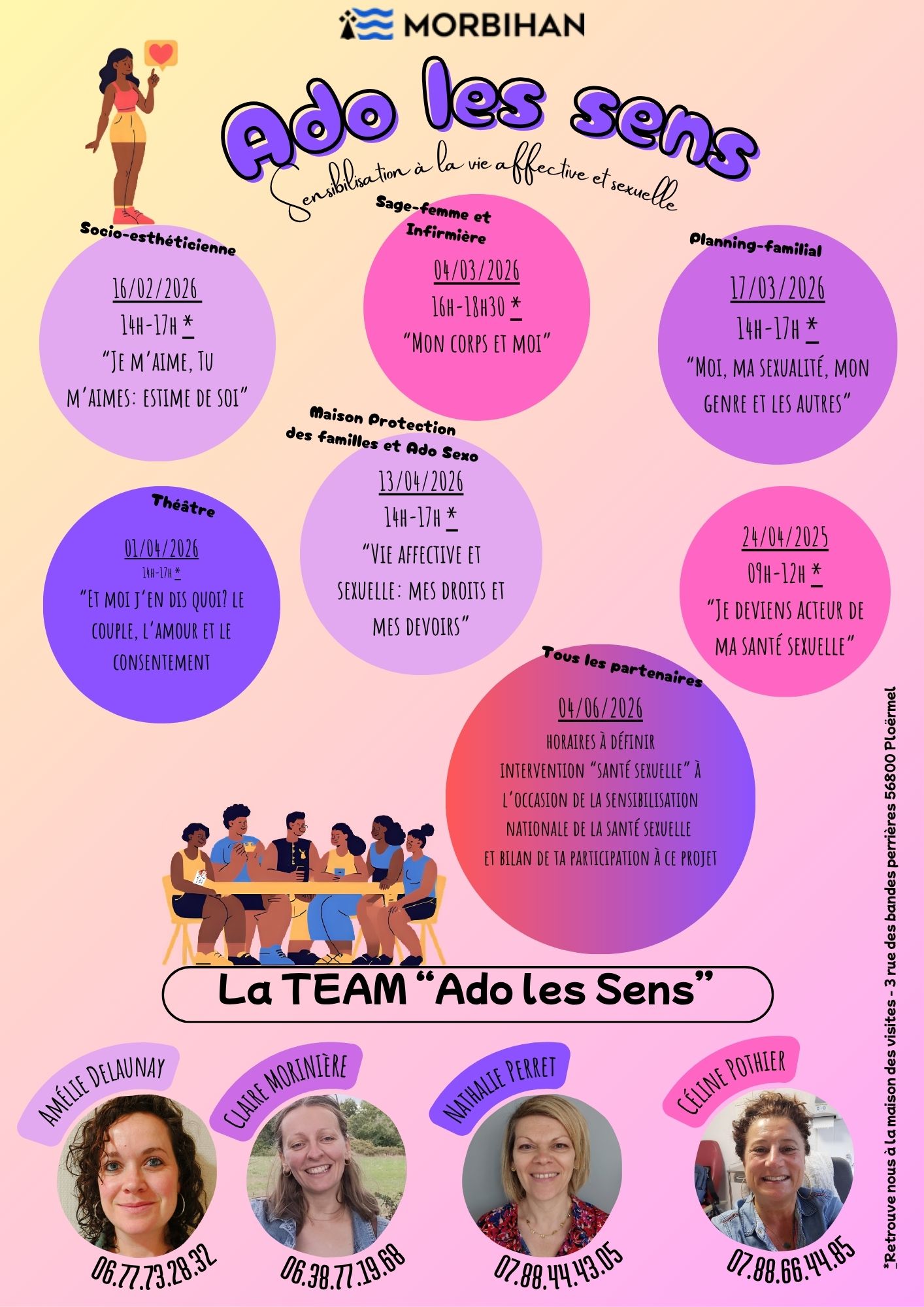 MORBIHAN

Ado les sens

Sensibilisation à la vie affective et sexuelle

Socio-esthéticienne

16/02/2026
14h-17h *
"Je m'aime, Tu m'aimes: estime de soi"

Sage-femme et Infirmière

04/03/2026
16h-18h30 *
"Mon corps et moi"

Planning-familial

17/03/2026
14h-17h *
"Moi, ma sexualité, mon genre et les autres"

Théâtre

01/04/2026
14h-17h *
"Et moi j'en dis quoi? le couple, l'amour et le consentement

Maison Protection des familles et Ado Sexo

13/04/2026
14h-17h *
"Vie affective et sexuelle: mes droits et mes devoirs"

24/04/2025
09h-12h *
"Je deviens acteur de ma santé sexuelle"

Tous les partenaires

04/06/2026
horaires à définir
intervention "santé sexuelle" à l'occasion de la sensibilisation nationale de la santé sexuelle
et bilan de ta participation à ce projet

La TEAM "Ado les Sens"

Amélie Delaunay
06.77.73.28.32

Claire Morinière
06.38.77.19.68

Nathalie Perret
07.88.44.43.05

Céline Pothier
07.88.66.44.85

*Retrouve nous à la maison des visites - 3 rue des bandes perrières 56800 Ploërmel